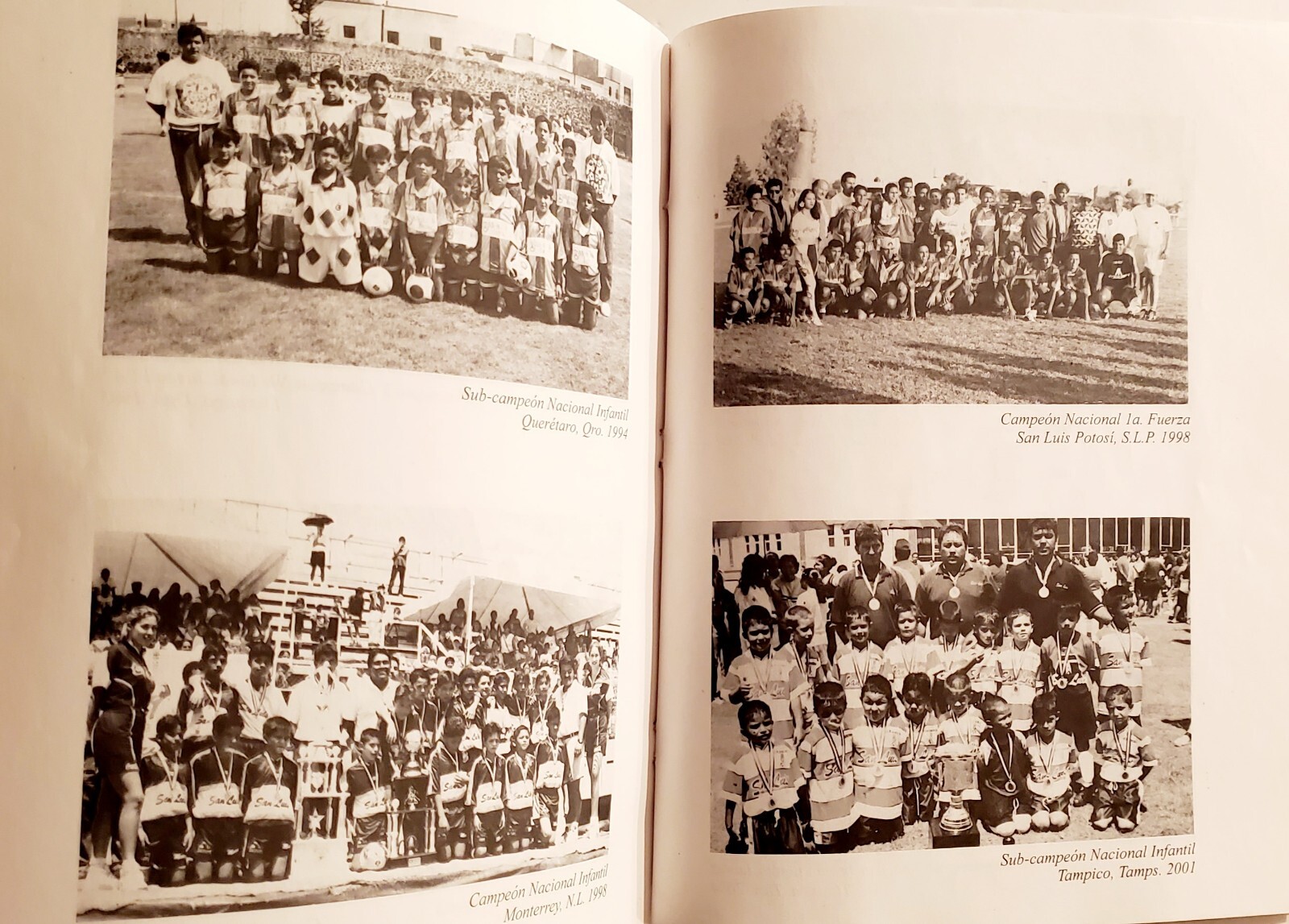 Sub-campeón Nacional Infantil
Querétaro, Qro. 1994

Campeón Nacional Infantil
Monterrey, N.L. 1998

Campeón Nacional 1a. Fuerza
San Luis Potosí, S.L.P. 1998

Sub-campeón Nacional Infantil
Tampico, Tamps. 2001